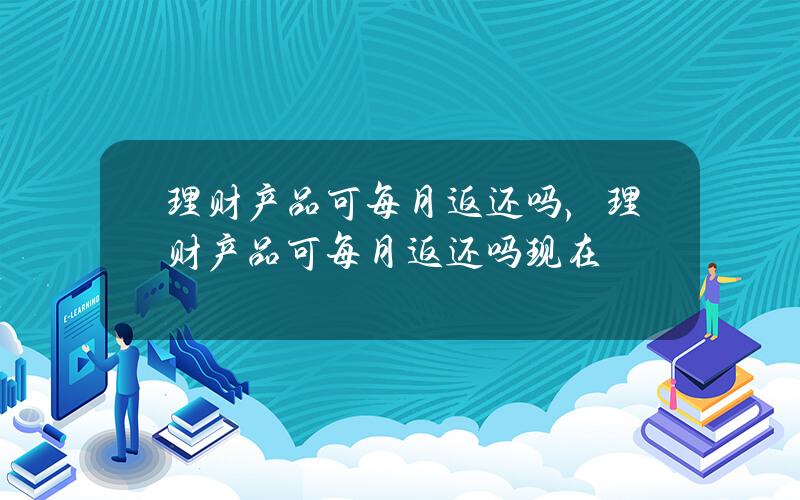 理财产品可每月返还吗，理财产品可每月返还吗现在

E-LEARNING